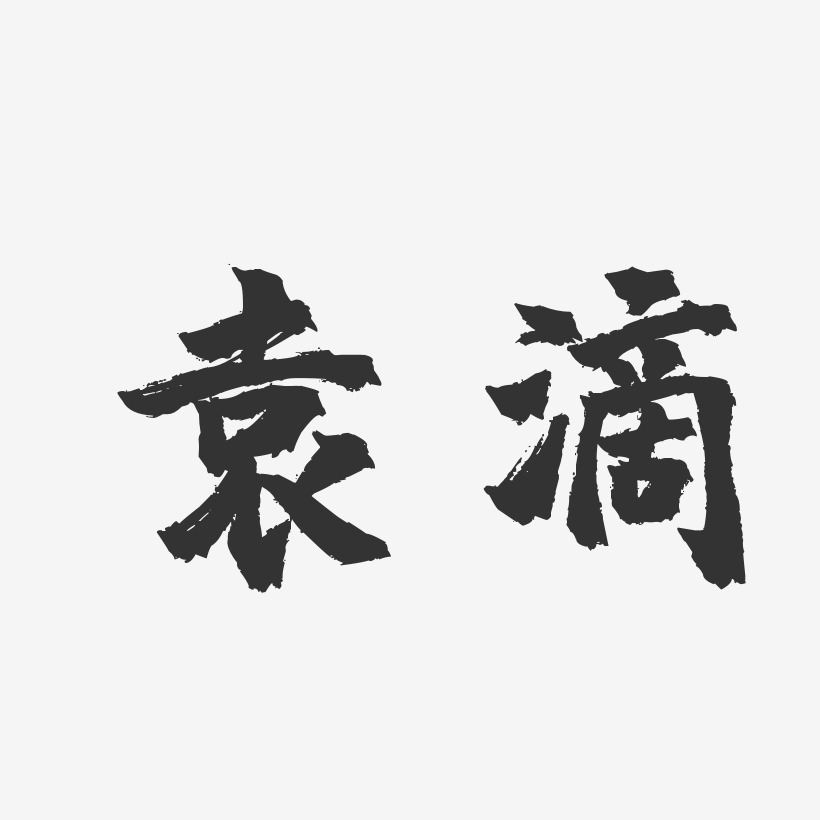 袁滴